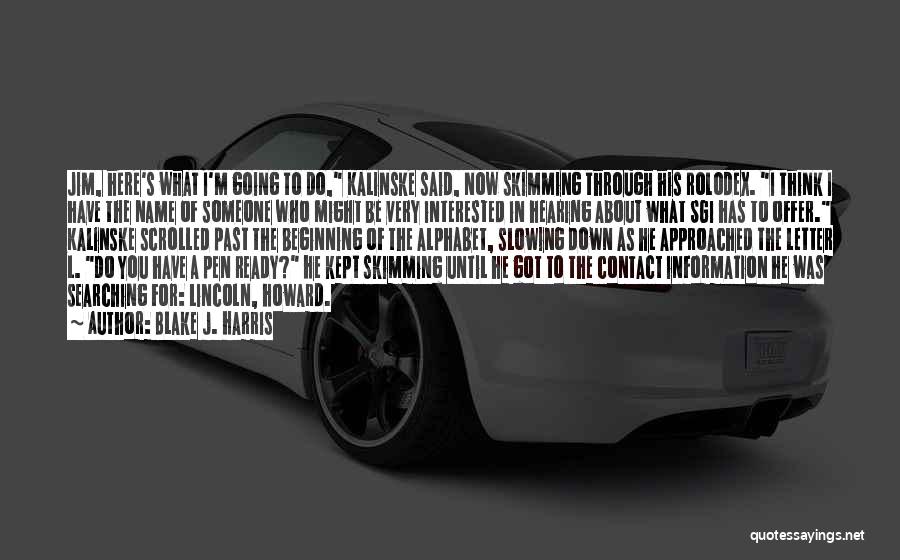 JIM, HERE'S WHAT I'M GOING TO DO," KALINSKE SAID, NOW SKIMMING THROUGH HIS ROLODEX. "I THINK I HAVE THE NAME OF SOMEONE WHO MIGHT BE VERY INTERESTED IN HEARING ABOUT WHAT SGI HAS TO OFFER." KALINSKE SCROLLED PAST THE BEGINNING OF THE ALPHABET, SLOWING DOWN AS HE APPROACHED THE LETTER L. "DO YOU HAVE A PEN READY?" HE KEPT SKIMMING UNTIL HE GOT TO THE CONTACT INFORMATION HE WAS SEARCHING FOR: LINCOLN, HOWARD.

~ AUTHOR: BLAKE J. HARRIS

quotessayings.net